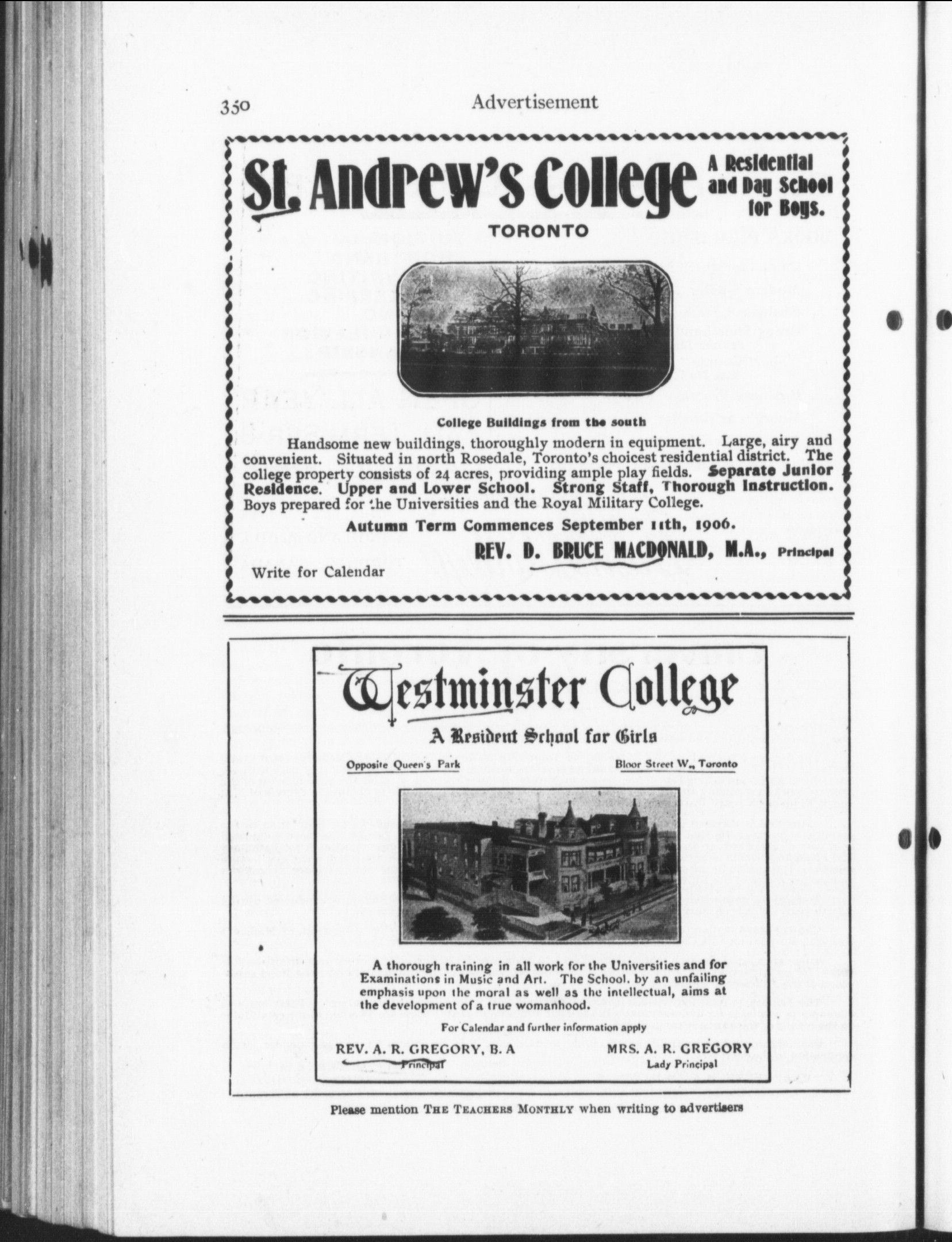 350 Advertisement

St. Andrew's College A Residential and Day School for Boys.

TORONTO

College Buildings from the south

Handsome new buildings, thoroughly modern in equipment. Large, airy and convenient. Situated in north Rosedale, Toronto's choicest residential district. The college property consists of 24 acres, providing ample play fields. Separate Junior Residence. Upper and Lower School. Strong Staff, Thorough Instruction. Boys prepared for the Universities and the Royal Military College.

Autumn Term Commences September 11th, 1906.

REV. D. BRUCE MACDONALD, M.A., Principal

Write for Calendar

Westminster College

A Resident School for Girls

Opposite Queen's Park

Bloor Street W., Toronto

A thorough training in all work for the Universities and for Examinations in Music and Art. The School, by an unfailing emphasis upon the moral as well as the intellectual, aims at the development of a true womanhood.

For Calendar and further information apply

REV. A. R. GREGORY, B. A
Principal

MRS. A. R. GREGORY
Lady Principal

Please mention THE TEACHERS MONTHLY when writing to advertisers